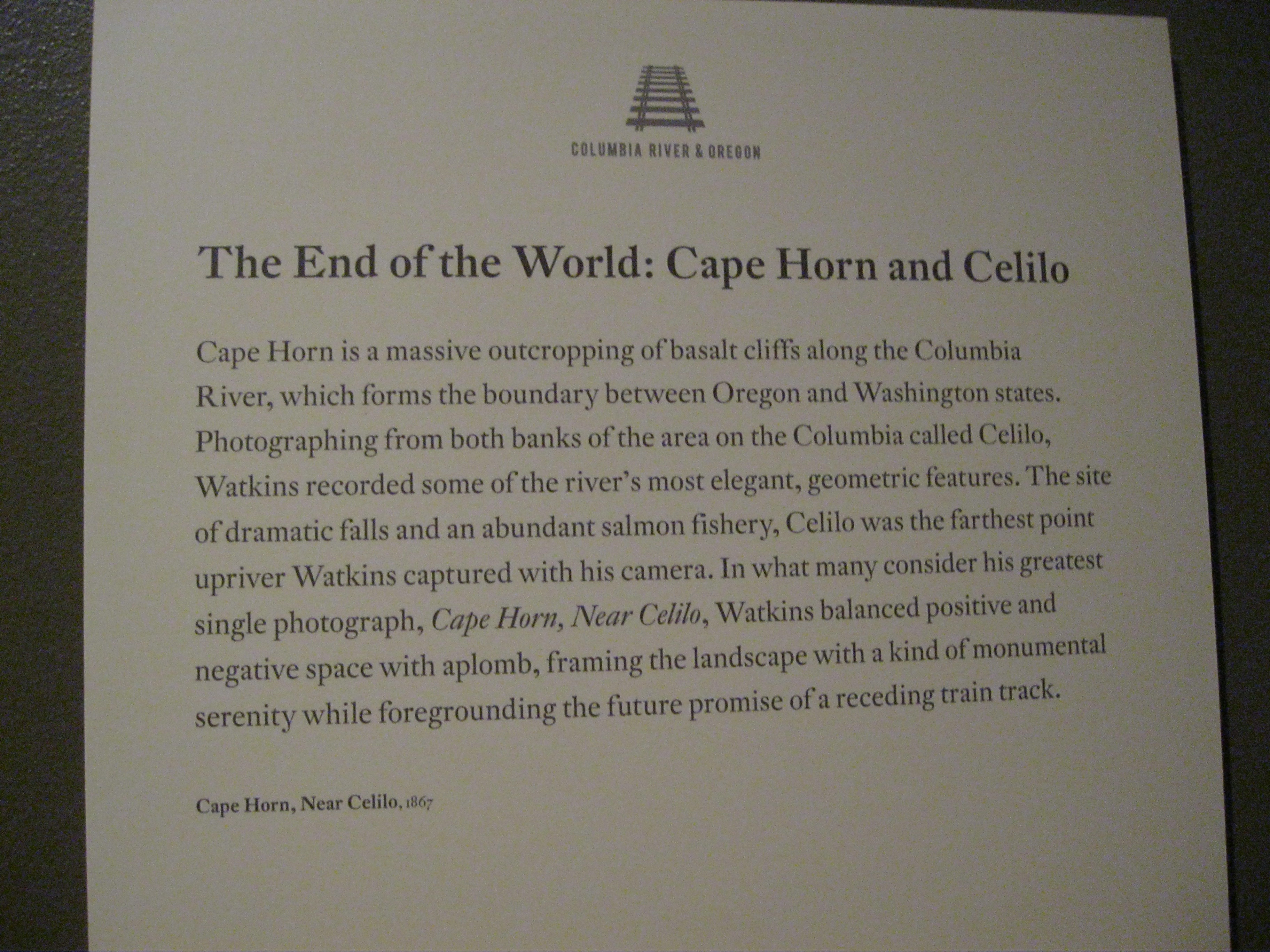 COLUMBIA RIVER & OREGON

The End of the World: Cape Horn and Celilo

Cape Horn is a massive outcropping of basalt cliffs along the Columbia River, which forms the boundary between Oregon and Washington states. Photographing from both banks of the area on the Columbia called Celilo, Watkins recorded some of the river's most elegant, geometric features. The site of dramatic falls and an abundant salmon fishery, Celilo was the farthest point upriver Watkins captured with his camera. In what many consider his greatest single photograph, Cape Horn, Near Celilo, Watkins balanced positive and negative space with aplomb, framing the landscape with a kind of monumental serenity while foregrounding the future promise of a receding train track.

Cape Horn, Near Celilo, 1867